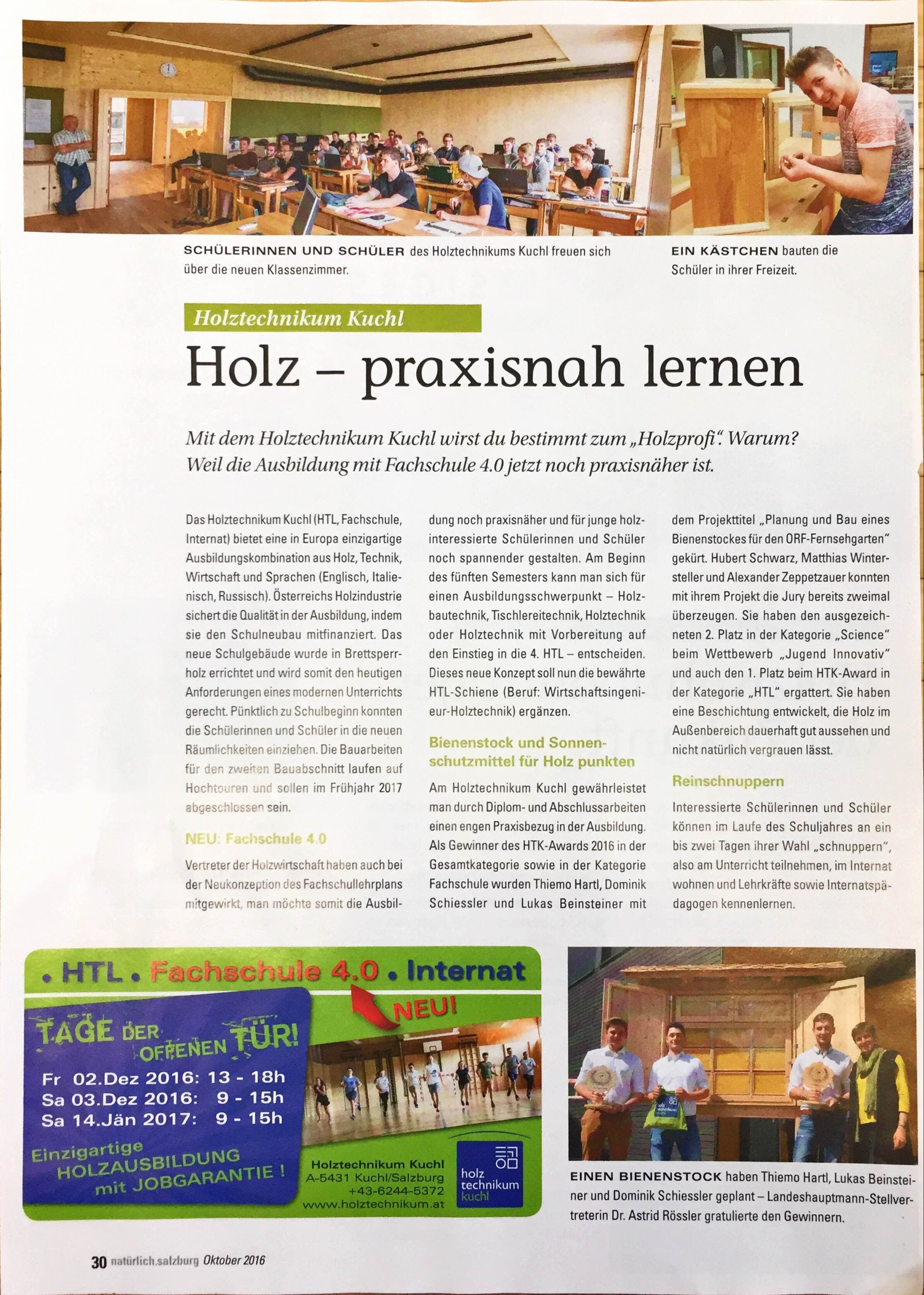 SCHÜLERINNEN UND SCHÜLER des Holztechnikums Kuchl freuen sich über die neuen Klassenzimmer.

EIN KÄSTCHEN bauten die Schüler in ihrer Freizeit.

Holztechnikum Kuchl

Holz – praxisnah lernen

Mit dem Holztechnikum Kuchl wirst du bestimmt zum „Holzprofi". Warum? Weil die Ausbildung mit Fachschule 4.0 jetzt noch praxisnäher ist.

Das Holztechnikum Kuchl (HTL, Fachschule, Internat) bietet eine in Europa einzigartige Ausbildungskombination aus Holz, Technik, Wirtschaft und Sprachen (Englisch, Italienisch, Russisch). Österreichs Holzindustrie sichert die Qualität in der Ausbildung, indem sie den Schulneubau mitfinanziert. Das neue Schulgebäude wurde in Brettsperrholz errichtet und wird somit den heutigen Anforderungen eines modernen Unterrichts gerecht. Pünktlich zu Schulbeginn konnten die Schülerinnen und Schüler in die neuen Räumlichkeiten einziehen. Die Bauarbeiten für den zweiten Bauabschnitt laufen auf Hochtouren und sollen im Frühjahr 2017 abgeschlossen sein.

NEU: Fachschule 4.0

Vertreter der Holzwirtschaft haben auch bei der Neukonzeption des Fachschullehrplans mitgewirkt, man möchte somit die Ausbildung noch praxisnäher und für junge holzinteressierte Schülerinnen und Schüler noch spannender gestalten. Am Beginn des fünften Semesters kann man sich für einen Ausbildungsschwerpunkt – Holzbautechnik, Tischlereitechnik, Holztechnik oder Holztechnik mit Vorbereitung auf den Einstieg in die 4. HTL – entscheiden. Dieses neue Konzept soll nun die bewährte HTL-Schiene (Beruf: Wirtschaftsingenieur-Holztechnik) ergänzen.

Bienenstock und Sonnenschutzmittel für Holz punkten

Am Holztechnikum Kuchl gewährleistet man durch Diplom- und Abschlussarbeiten einen engen Praxisbezug in der Ausbildung. Als Gewinner des HTK-Awards 2016 in der Gesamtkategorie sowie in der Kategorie Fachschule wurden Thiemo Hartl, Dominik Schiessler und Lukas Beinsteiner mit dem Projekttitel „Planung und Bau eines Bienenstockes für den ORF-Fernsehgarten" gekürt. Hubert Schwarz, Matthias Wintersteller und Alexander Zeppetzauer konnten mit ihrem Projekt die Jury bereits zweimal überzeugen. Sie haben den ausgezeichneten 2. Platz in der Kategorie „Science" beim Wettbewerb „Jugend Innovativ" und auch den 1. Platz beim HTK-Award in der Kategorie „HTL" ergattert. Sie haben eine Beschichtung entwickelt, die Holz im Außenbereich dauerhaft gut aussehen und nicht natürlich vergrauen lässt.

Reinschnuppern

Interessierte Schülerinnen und Schüler können im Laufe des Schuljahres an ein bis zwei Tagen ihrer Wahl „schnuppern", also am Unterricht teilnehmen, im Internat wohnen und Lehrkräfte sowie Internatspädagogen kennenlernen.

. HTL . Fachschule 4.0 . Internat

NEU!

TAGE DER OFFENEN TÜR!
Fr 02.Dez 2016: 13 - 18h
Sa 03.Dez 2016: 9 - 15h
Sa 14.Jän 2017: 9 - 15h

Einzigartige HOLZAUSBILDUNG mit JOBGARANTIE !

Holztechnikum Kuchl
A-5431 Kuchl/Salzburg
+43-6244-5372
www.holztechnikum.at

holz technikum kuchl

EINEN BIENENSTOCK haben Thiemo Hartl, Lukas Beinsteiner und Dominik Schiessler geplant – Landeshauptmann-Stellvertreterin Dr. Astrid Rössler gratulierte den Gewinnern.

30 natürlich.salzburg Oktober 2016